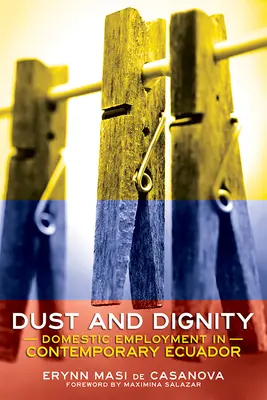 DUST AND DIGNITY

— DOMESTIC EMPLOYMENT IN —
CONTEMPORARY ECUADOR

ERYNN MASI DE CASANOVA
FOREWORD BY MAXIMINA SALAZAR